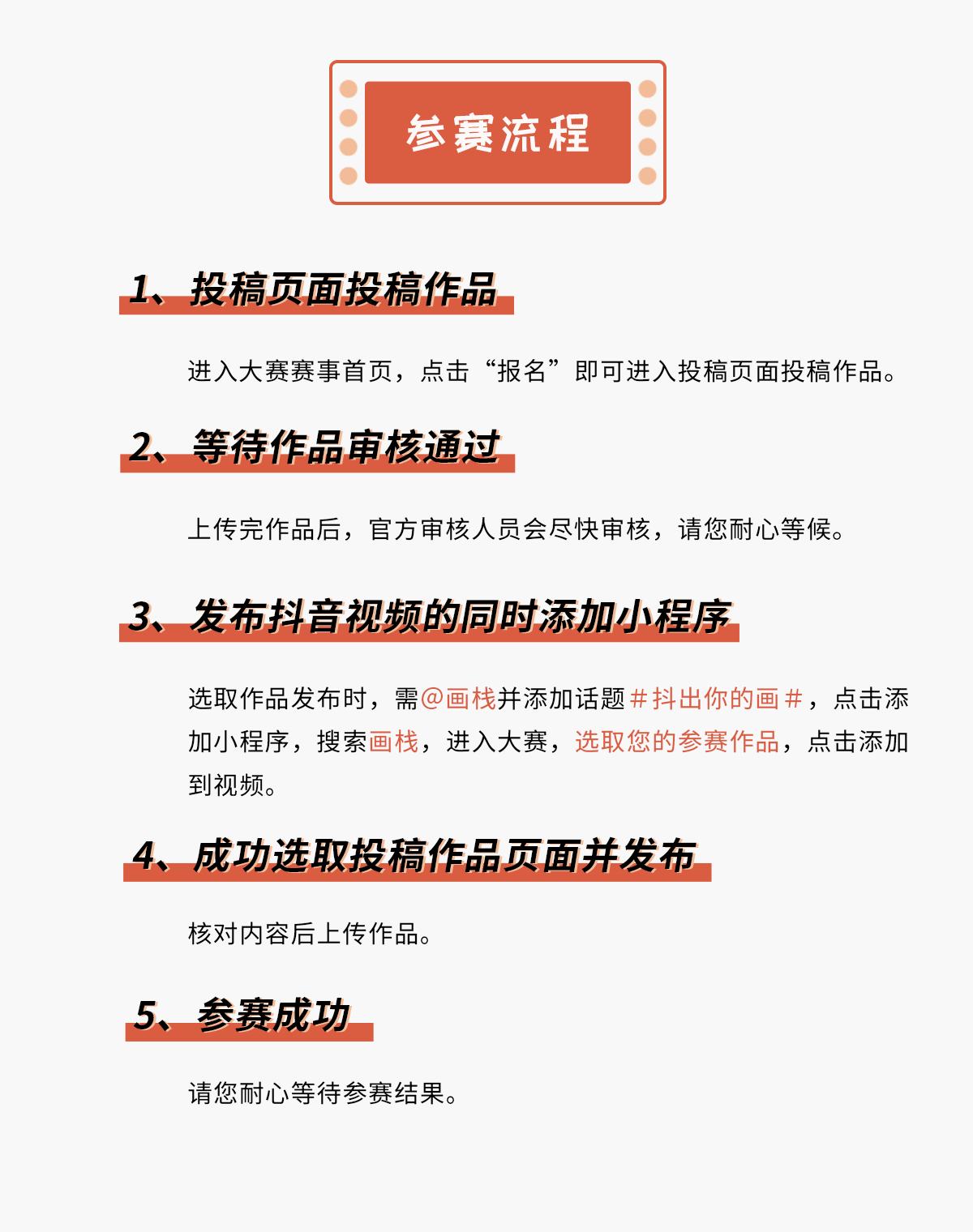 参赛流程

1、投稿页面投稿作品

进入大赛赛事首页，点击“报名”即可进入投稿页面投稿作品。

2、等待作品审核通过

上传完作品后，官方审核人员会尽快审核，请您耐心等候。

3、发布抖音视频的同时添加小程序

选取作品发布时，需@画栈并添加话题＃抖出你的画＃，点击添加小程序，搜索画栈，进入大赛，选取您的参赛作品，点击添加到视频。

4、成功选取投稿作品页面并发布

核对内容后上传作品。

5、参赛成功

请您耐心等待参赛结果。